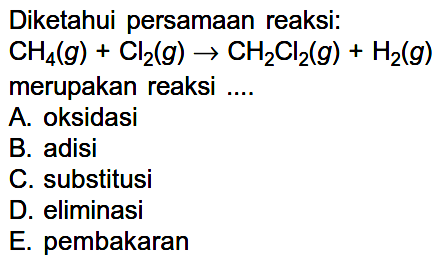 Diketahui persamaan reaksi:
$CH_4(g) + Cl_2(g) \rightarrow CH_2Cl_2(g) + H_2(g)$
merupakan reaksi ....
A. oksidasi
B. adisi
C. substitusi
D. eliminasi
E. pembakaran